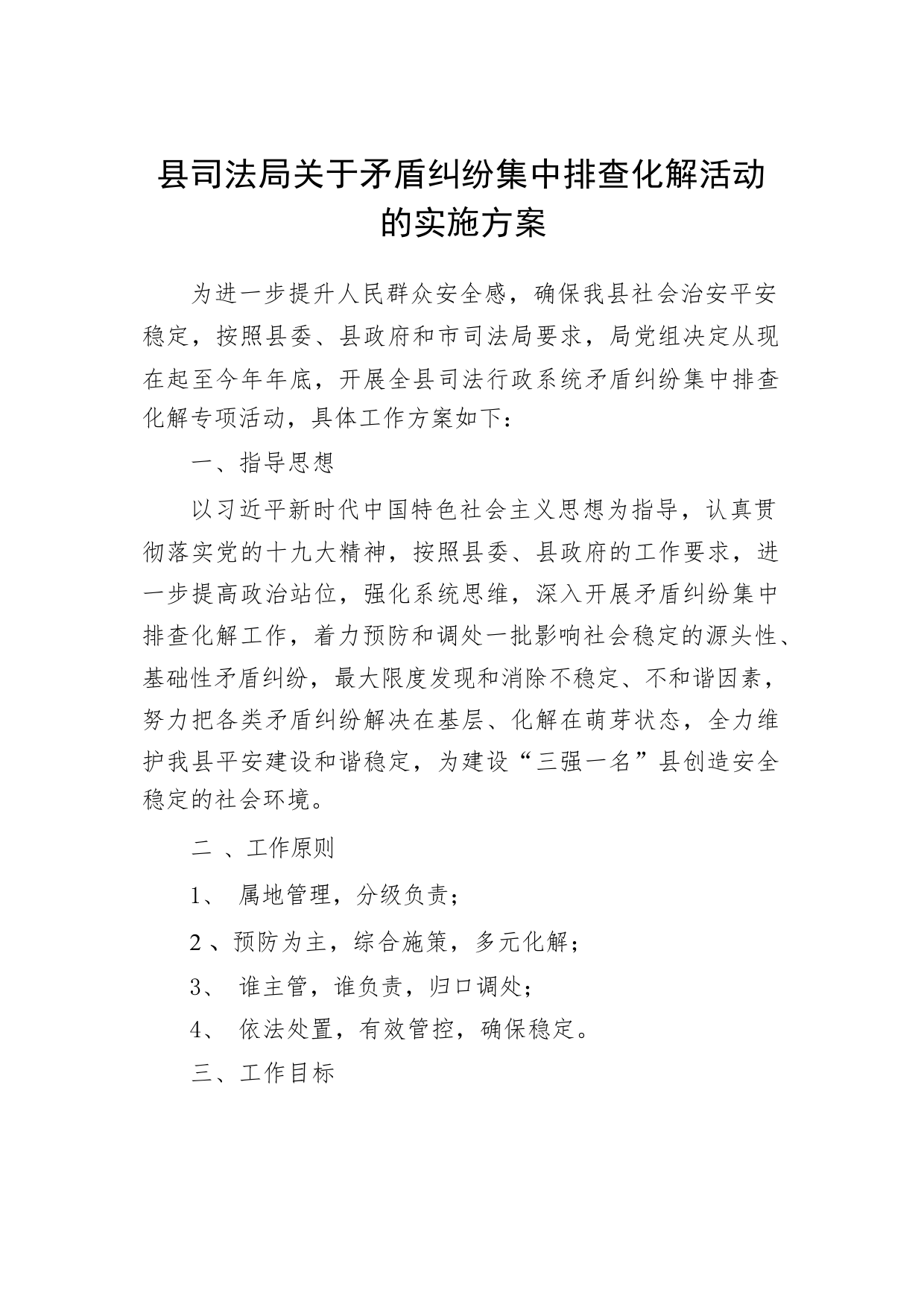 县司法局关于矛盾纠纷集中排查化解活动的实施方案

为进一步提升人民群众安全感，确保我县社会治安平安稳定，按照县委、县政府和市司法局要求，局党组决定从现在起至今年年底，开展全县司法行政系统矛盾纠纷集中排查化解专项活动，具体工作方案如下：

一、指导思想

以习近平新时代中国特色社会主义思想为指导，认真贯彻落实党的十九大精神，按照县委、县政府的工作要求，进一步提高政治站位，强化系统思维，深入开展矛盾纠纷集中排查化解工作，着力预防和调处一批影响社会稳定的源头性、基础性矛盾纠纷，最大限度发现和消除不稳定、不和谐因素，努力把各类矛盾纠纷解决在基层、化解在萌芽状态，全力维护我县平安建设和谐稳定，为建设“三强一名”县创造安全稳定的社会环境。

二 、工作原则

1、 属地管理，分级负责；

2 、预防为主，综合施策，多元化解；

3、 谁主管，谁负责，归口调处；

4、 依法处置，有效管控，确保稳定。

三、工作目标